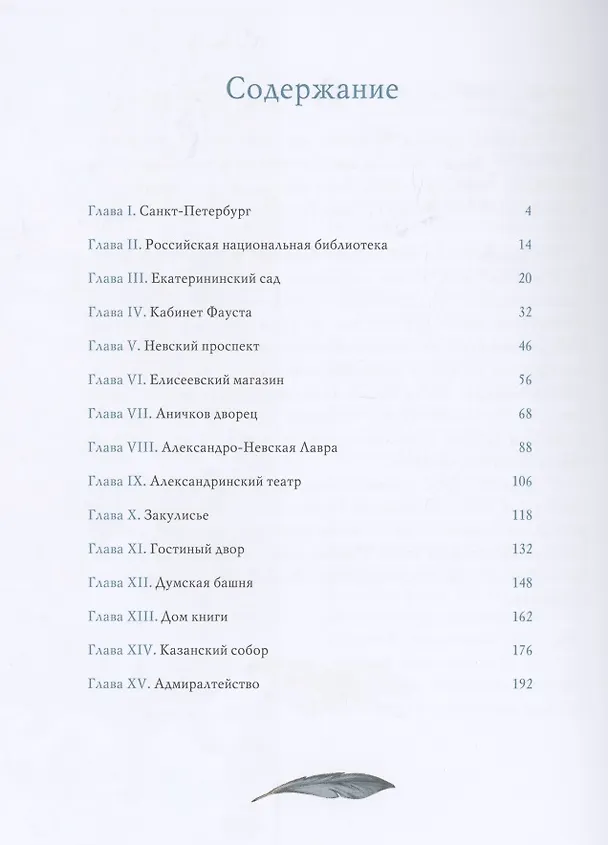 Содержание

Глава I. Санкт-Петербург 4

Глава II. Российская национальная библиотека 14

Глава III. Екатерининский сад 20

Глава IV. Кабинет Фауста 32

Глава V. Невский проспект 46

Глава VI. Елисеевский магазин 56

Глава VII. Аничков дворец 68

Глава VIII. Александро-Невская Лавра 88

Глава IX. Александринский театр 106

Глава X. Закулисье 118

Глава XI. Гостиный двор 132

Глава XII. Думская башня 148

Глава XIII. Дом книги 162

Глава XIV. Казанский собор 176

Глава XV. Адмиралтейство 192